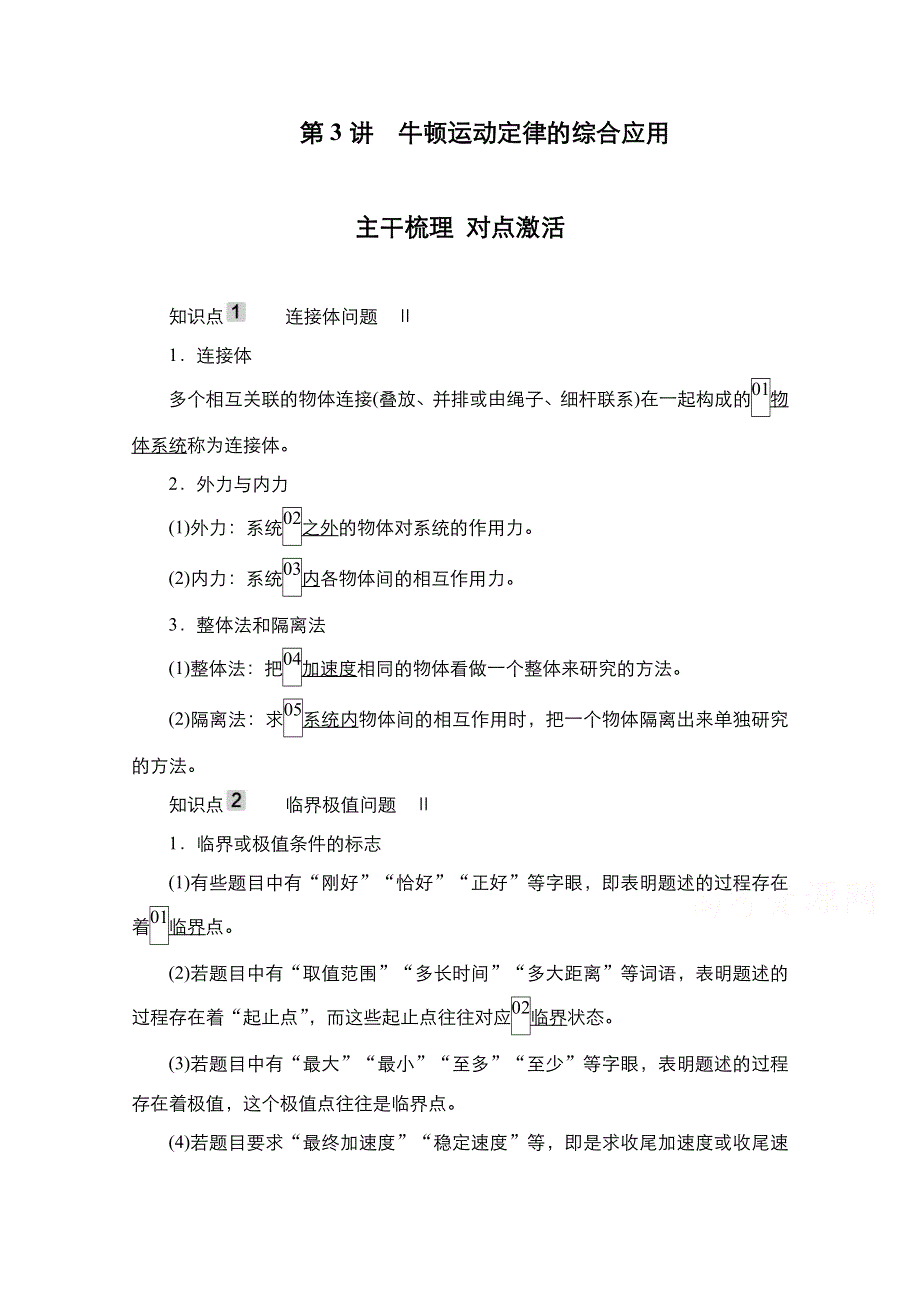 第 3 讲　牛顿运动定律的综合应用

主干梳理 对点激活

知识点 1　　连接体问题　Ⅱ

1．连接体

多个相互关联的物体连接(叠放、并排或由绳子、细杆联系)在一起构成的01物体系统称为连接体。

2．外力与内力

(1)外力：系统02之外的物体对系统的作用力。

(2)内力：系统03内各物体间的相互作用力。

3．整体法和隔离法

(1)整体法：把04加速度相同的物体看做一个整体来研究的方法。

(2)隔离法：求05系统内物体间的相互作用时，把一个物体隔离出来单独研究的方法。

知识点 2　　临界极值问题　Ⅱ

1．临界或极值条件的标志

(1)有些题目中有“刚好”“恰好”“正好”等字眼，即表明题述的过程存在着01临界点。

(2)若题目中有“取值范围”“多长时间”“多大距离”等词语，表明题述的过程存在着“起止点”，而这些起止点往往对应02临界状态。

(3)若题目中有“最大”“最小”“至多”“至少”等字眼，表明题述的过程存在着极值，这个极值点往往是临界点。

(4)若题目要求“最终加速度”“稳定速度”等，即是求收尾加速度或收尾速